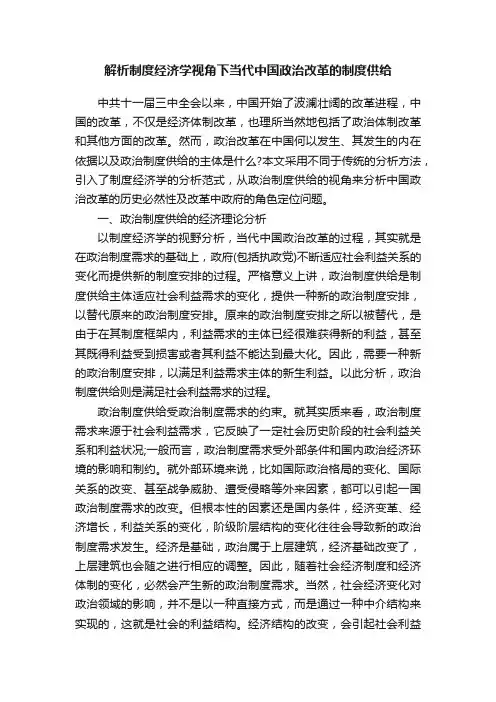 解析制度经济学视角下当代中国政治改革的制度供给

中共十一届三中全会以来，中国开始了波澜壮阔的改革进程，中国的改革，不仅是经济体制改革，也理所当然地包括了政治体制改革和其他方面的改革。然而，政治改革在中国何以发生、其发生的内在依据以及政治制度供给的主体是什么?本文采用不同于传统的分析方法，引入了制度经济学的分析范式，从政治制度供给的视角来分析中国政治改革的历史必然性及改革中政府的角色定位问题。

一、政治制度供给的经济理论分析

以制度经济学的视野分析，当代中国政治改革的过程，其实就是在政治制度需求的基础上，政府(包括执政党)不断适应社会利益关系的变化而提供新的制度安排的过程。严格意义上讲，政治制度供给是制度供给主体适应社会利益需求的变化，提供一种新的政治制度安排，以替代原来的政治制度安排。原来的政治制度安排之所以被替代，是由于在其制度框架内，利益需求的主体已经很难获得新的利益，甚至其既得利益受到损害或者其利益不能达到最大化。因此，需要一种新的政治制度安排，以满足利益需求主体的新生利益。以此分析，政治制度供给则是满足社会利益需求的过程。

政治制度供给受政治制度需求的约束。就其实质来看，政治制度需求来源于社会利益需求，它反映了一定社会历史阶段的社会利益关系和利益状况;一般而言，政治制度需求受外部条件和国内政治经济环境的影响和制约。就外部环境来说，比如国际政治格局的变化、国际关系的改变、甚至战争威胁、遭受侵略等外来因素，都可以引起一国政治制度需求的改变。但根本性的因素还是国内条件，经济变革、经济增长，利益关系的变化，阶级阶层结构的变化往往会导致新的政治制度需求发生。经济是基础，政治属于上层建筑，经济基础改变了，上层建筑也会随之进行相应的调整。因此，随着社会经济制度和经济体制的变化，必然会产生新的政治制度需求。当然，社会经济变化对政治领域的影响，并不是以一种直接方式，而是通过一种中介结构来实现的，这就是社会的利益结构。经济结构的改变，会引起社会利益